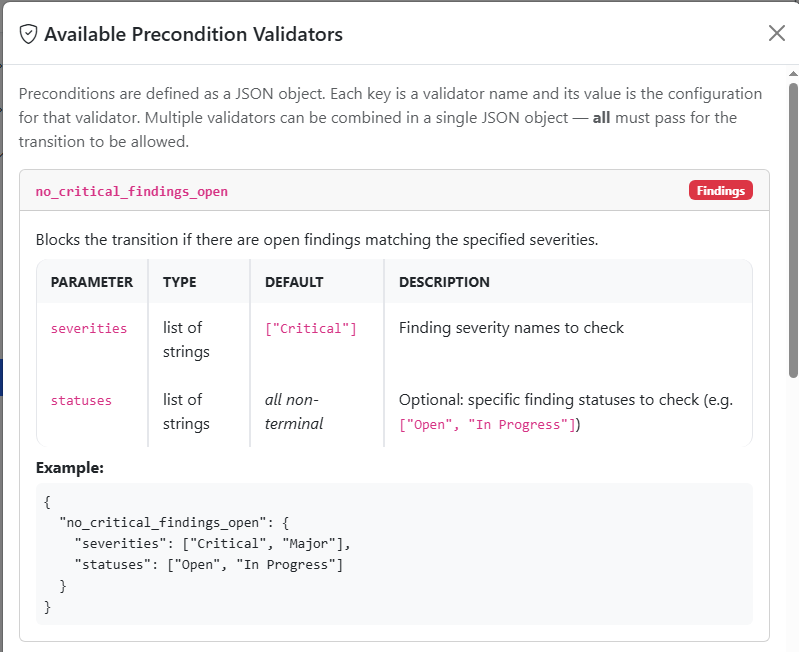 Available Precondition Validators

Preconditions are defined as a JSON object. Each key is a validator name and its value is the configuration for that validator. Multiple validators can be combined in a single JSON object — all must pass for the transition to be allowed.

no_critical_findings_open

Findings

Blocks the transition if there are open findings matching the specified severities.

| PARAMETER | TYPE | DEFAULT | DESCRIPTION |
|---|---|---|---|
| severities | list of strings | ["Critical"] | Finding severity names to check |
| statuses | list of strings | all non-terminal | Optional: specific finding statuses to check (e.g. ["Open", "In Progress"]) |

Example:

{
  "no_critical_findings_open": {
    "severities": ["Critical", "Major"],
    "statuses": ["Open", "In Progress"]
  }
}